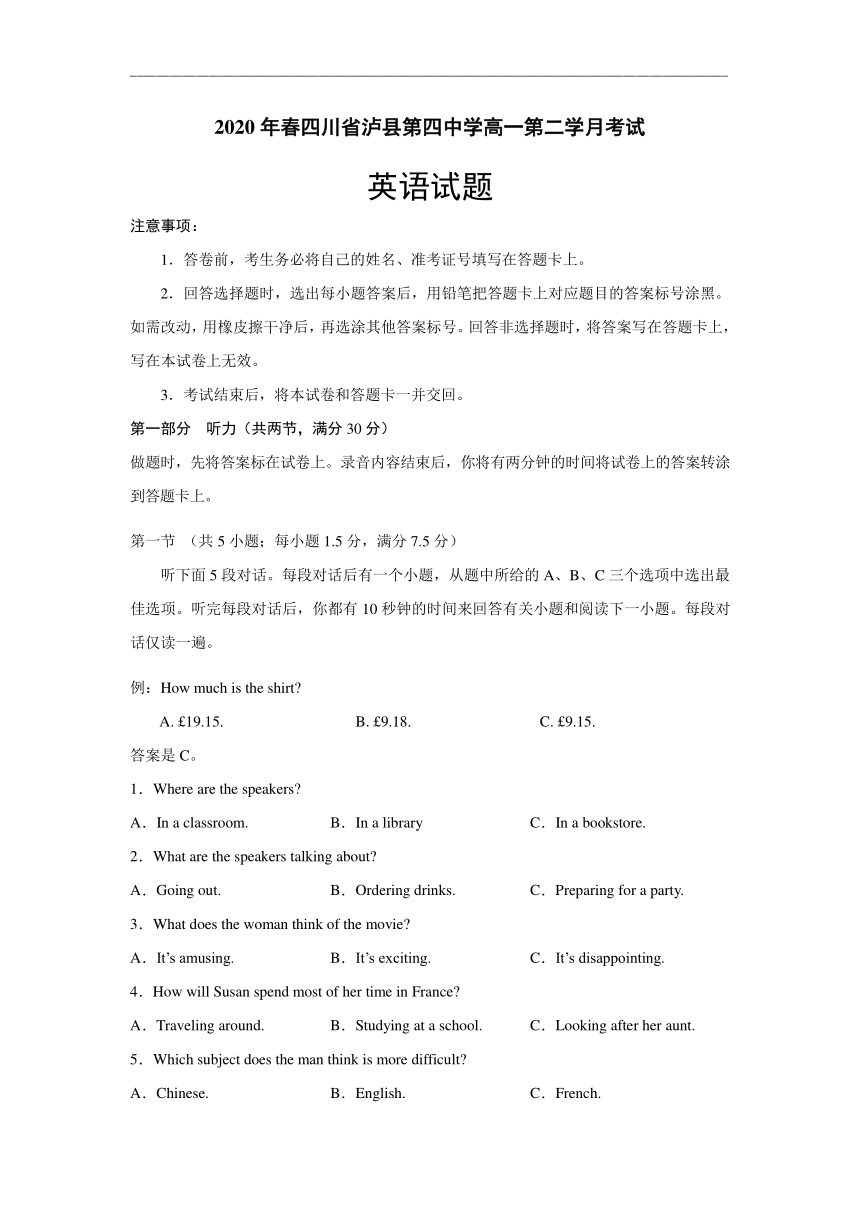 2020 年春四川省泸县第四中学高一第二学月考试

英语试题

注意事项：

1．答卷前，考生务必将自己的姓名、准考证号填写在答题卡上。

2．回答选择题时，选出每小题答案后，用铅笔把答题卡上对应题目的答案标号涂黑。如需改动，用橡皮擦干净后，再选涂其他答案标号。回答非选择题时，将答案写在答题卡上，写在本试卷上无效。

3．考试结束后，将本试卷和答题卡一并交回。

第一部分 听力（共两节，满分 30 分）

做题时，先将答案标在试卷上。录音内容结束后，你将有两分钟的时间将试卷上的答案转涂到答题卡上。

第一节 （共 5 小题；每小题 1.5 分，满分 7.5 分）

听下面 5 段对话。每段对话后有一个小题，从题中所给的 A、B、C 三个选项中选出最佳选项。听完每段对话后，你都有 10 秒钟的时间来回答有关小题和阅读下一小题。每段对话仅读一遍。

例：How much is the shirt?

A. £19.15. B. £9.18. C. £9.15.

答案是 C。

1．Where are the speakers?

A．In a classroom. B．In a library C．In a bookstore.

2．What are the speakers talking about?

A．Going out. B．Ordering drinks. C．Preparing for a party.

3．What does the woman think of the movie?

A．It's amusing. B．It's exciting. C．It's disappointing.

4．How will Susan spend most of her time in France?

A．Traveling around. B．Studying at a school. C．Looking after her aunt.

5．Which subject does the man think is more difficult?

A．Chinese. B．English. C．French.